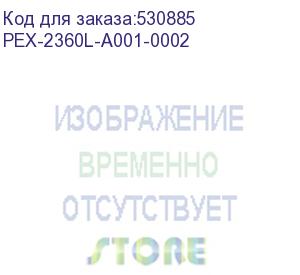 Код для заказа:530885
PEX-2360L-A001-0002

ИЗОБРАЖЕНИЕ
ВРЕМЕННО
ОТСУТСТВУЕТ
STORE